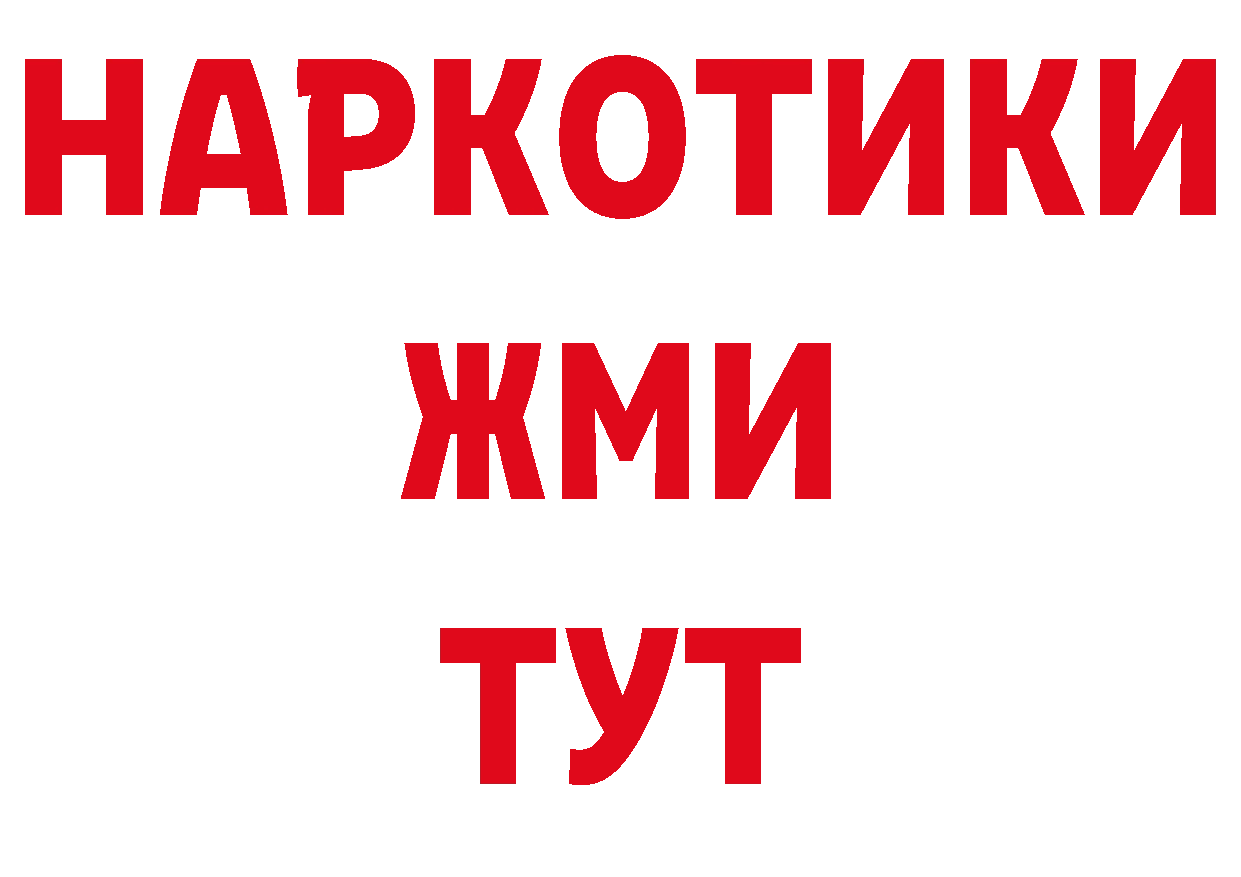 НАРКОТИКИ
ЖМИ
ТУТ